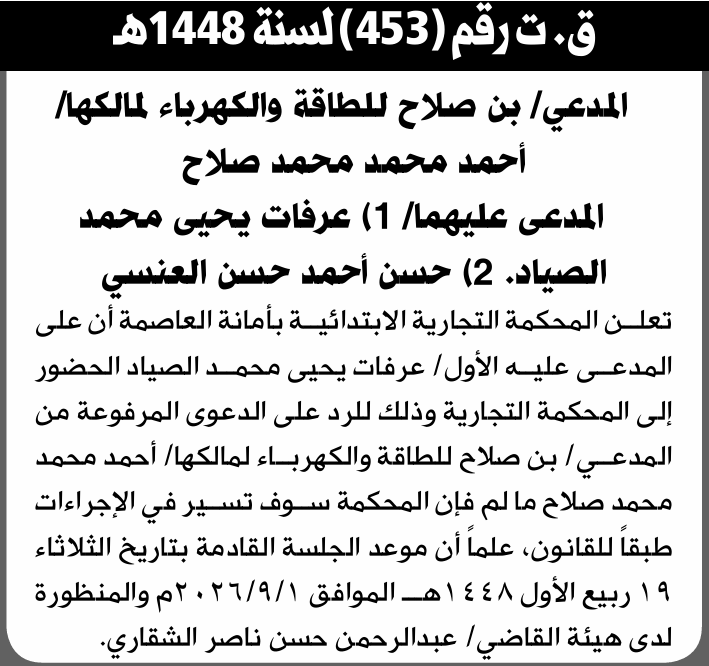 ق. ت رقم (453) لسنة 1448هـ

المدعي/ بن صلاح للطاقة والكهرباء لمالكها/ أحمد محمد محمد صلاح

المدعى عليهما/ 1) عرفات يحيى محمد الصياد. 2) حسن أحمد حسن العنسي

تعلن المحكمة التجارية الابتدائية بأمانة العاصمة أن على المدعى عليه الأول/ عرفات يحيى محمد الصياد الحضور إلى المحكمة التجارية وذلك للرد على الدعوى المرفوعة من المدعي/ بن صلاح للطاقة والكهرباء لمالكها/ أحمد محمد محمد صلاح ما لم فإن المحكمة سوف تسير في الإجراءات طبقاً للقانون، علماً أن موعد الجلسة القادمة بتاريخ الثلاثاء ١٩ ربيع الأول ١٤٤٨هـ الموافق ٢٠٢٦/٩/١م والمنظورة لدى هيئة القاضي/ عبدالرحمن حسن ناصر الشقاري.